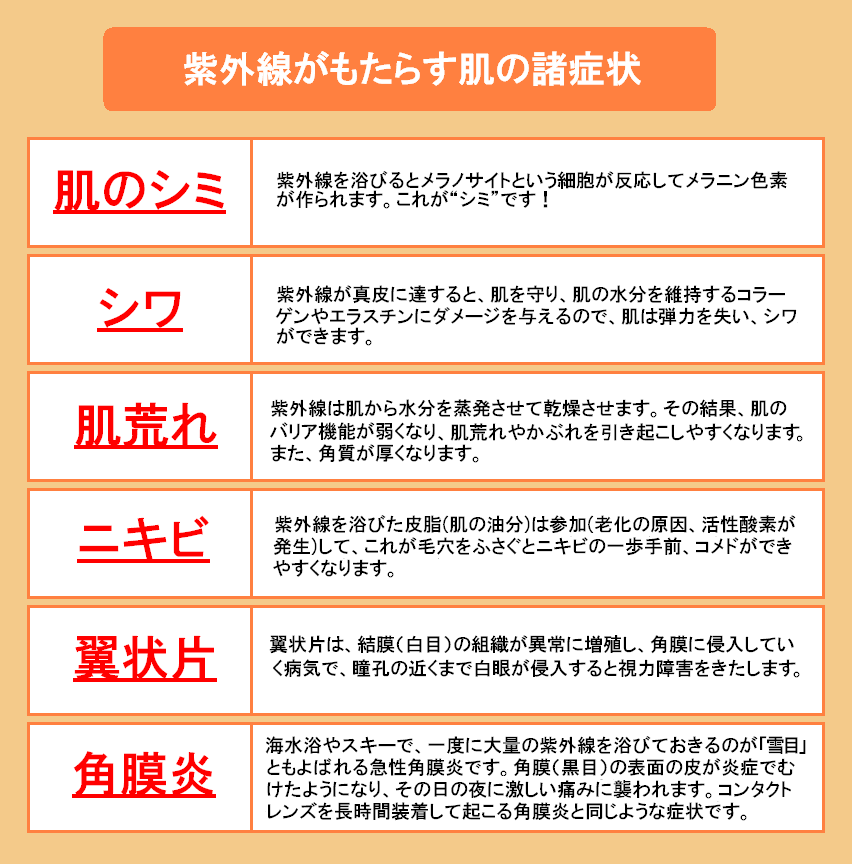 紫外線がもたらす肌の諸症状

| 肌のシミ | 紫外線を浴びるとメラノサイトという細胞が反応してメラニン色素が作られます。これが“シミ”です！ |
|---|---|
| シワ | 紫外線が真皮に達すると、肌を守り、肌の水分を維持するコラーゲンやエラスチンにダメージを与えるので、肌は弾力を失い、シワができます。 |
| 肌荒れ | 紫外線は肌から水分を蒸発させて乾燥させます。その結果、肌のバリア機能が弱くなり、肌荒れやかぶれを引き起こしやすくなります。また、角質が厚くなります。 |
| ニキビ | 紫外線を浴びた皮脂(肌の油分)は参加(老化の原因、活性酸素が発生)して、これが毛穴をふさぐとニキビの一歩手前、コメドができやすくなります。 |
| 翼状片 | 翼状片は、結膜(白目)の組織が異常に増殖し、角膜に侵入していく病気で、瞳孔の近くまで白眼が侵入すると視力障害をきたします。 |
| 角膜炎 | 海水浴やスキーで、一度に大量の紫外線を浴びておきるのが「雪目」ともよばれる急性角膜炎です。角膜(黒目)の表面の皮が炎症でむけたようになり、その日の夜に激しい痛みに襲われます。コンタクトレンズを長時間装着して起こる角膜炎と同じような症状です。 |